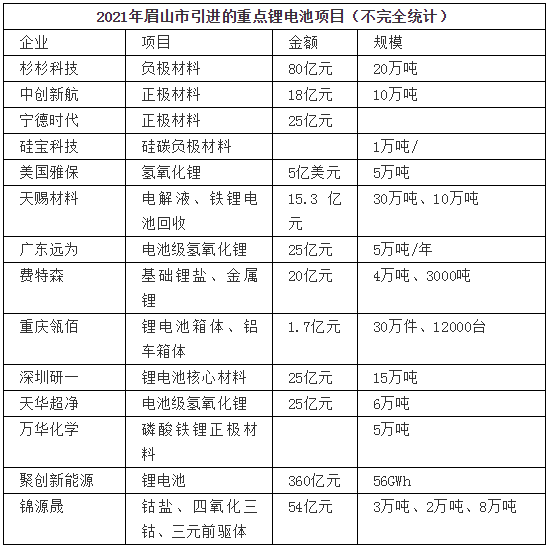 2021年眉山市引进的重点锂电池项目（不完全统计）

| 企业 | 项目 | 金额 | 规模 |
|---|---|---|---|
| 杉杉科技 | 负极材料 | 80亿元 | 20万吨 |
| 中创新航 | 正极材料 | 18亿元 | 10万吨 |
| 宁德时代 | 正极材料 | 25亿元 | |
| 硅宝科技 | 硅碳负极材料 | | 1万吨/ |
| 美国雅保 | 氢氧化锂 | 5亿美元 | 5万吨 |
| 天赐材料 | 电解液、铁锂电池回收 | 15.3 亿元 | 30万吨、10万吨 |
| 广东远为 | 电池级氢氧化锂 | 25亿元 | 5万吨/年 |
| 费特森 | 基础锂盐、金属锂 | 20亿元 | 4万吨、3000吨 |
| 重庆瓴佰 | 锂电池箱体、铝车箱体 | 1.7亿元 | 30万件、12000台 |
| 深圳研一 | 锂电池核心材料 | 25亿元 | 15万吨 |
| 天华超净 | 电池级氢氧化锂 | 25亿元 | 6万吨 |
| 万华化学 | 磷酸铁锂正极材料 | | 5万吨 |
| 聚创新能源 | 锂电池 | 360亿元 | 56GWh |
| 锦源晟 | 钴盐、四氧化三钴、三元前驱体 | 54亿元 | 3万吨、2万吨、8万吨 |